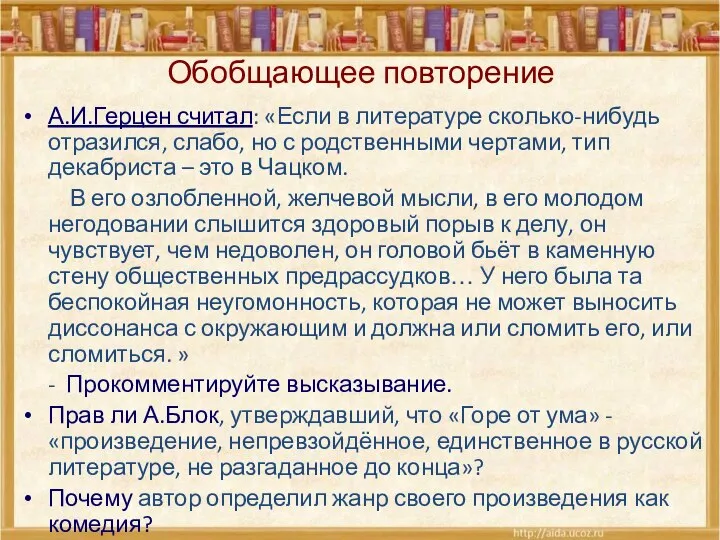 Обобщающее повторение

• А.И.Герцен считал: «Если в литературе сколько-нибудь отразился, слабо, но с родственными чертами, тип декабриста – это в Чацком.

В его озлобленной, желчевой мысли, в его молодом негодовании слышится здоровый порыв к делу, он чувствует, чем недоволен, он головой бьёт в каменную стену общественных предрассудков… У него была та беспокойная неугомонность, которая не может выносить диссонанса с окружающим и должна или сломить его, или сломиться. »

- Прокомментируйте высказывание.

• Прав ли А.Блок, утверждавший, что «Горе от ума» - «произведение, непревзойдённое, единственное в русской литературе, не разгаданное до конца»?

• Почему автор определил жанр своего произведения как комедия?

http://aida.ucoz.ru